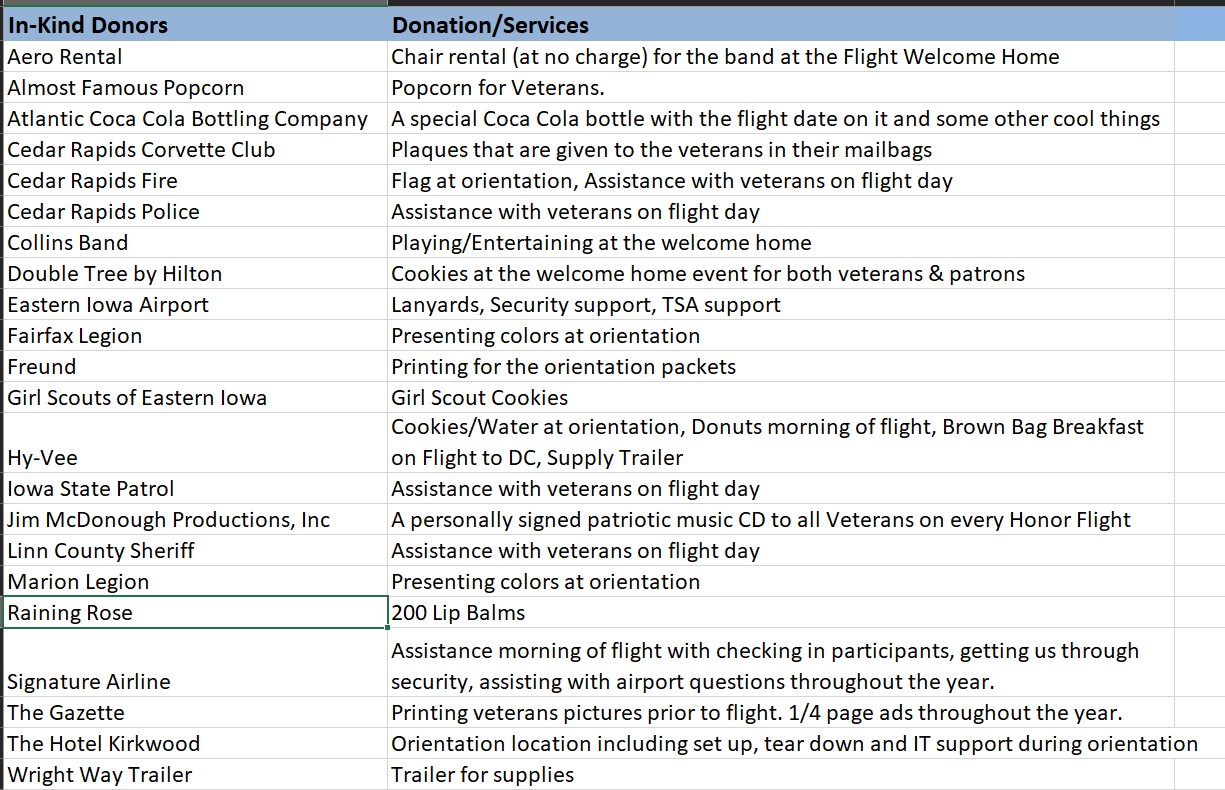 | In-Kind Donors | Donation/Services |
|---|---|
| Aero Rental | Chair rental (at no charge) for the band at the Flight Welcome Home |
| Almost Famous Popcorn | Popcorn for Veterans. |
| Atlantic Coca Cola Bottling Company | A special Coca Cola bottle with the flight date on it and some other cool things |
| Cedar Rapids Corvette Club | Plaques that are given to the veterans in their mailbags |
| Cedar Rapids Fire | Flag at orientation, Assistance with veterans on flight day |
| Cedar Rapids Police | Assistance with veterans on flight day |
| Collins Band | Playing/Entertaining at the welcome home |
| Double Tree by Hilton | Cookies at the welcome home event for both veterans & patrons |
| Eastern Iowa Airport | Lanyards, Security support, TSA support |
| Fairfax Legion | Presenting colors at orientation |
| Freund | Printing for the orientation packets |
| Girl Scouts of Eastern Iowa | Girl Scout Cookies |
| Hy-Vee | Cookies/Water at orientation, Donuts morning of flight, Brown Bag Breakfast on Flight to DC, Supply Trailer |
| Iowa State Patrol | Assistance with veterans on flight day |
| Jim McDonough Productions, Inc | A personally signed patriotic music CD to all Veterans on every Honor Flight |
| Linn County Sheriff | Assistance with veterans on flight day |
| Marion Legion | Presenting colors at orientation |
| Raining Rose | 200 Lip Balms |
| Signature Airline | Assistance morning of flight with checking in participants, getting us through security, assisting with airport questions throughout the year. |
| The Gazette | Printing veterans pictures prior to flight. 1/4 page ads throughout the year. |
| The Hotel Kirkwood | Orientation location including set up, tear down and IT support during orientation |
| Wright Way Trailer | Trailer for supplies |